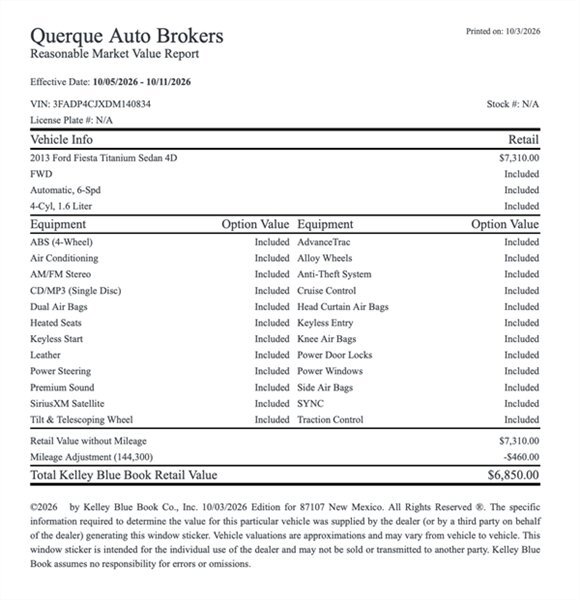 Querque Auto Brokers
Reasonable Market Value Report

Printed on: 10/3/2026

Effective Date: 10/05/2026 - 10/11/2026

VIN: 3FADP4CJXDM140834

Stock #: N/A

License Plate #: N/A

| Vehicle Info | Retail |
|---|---|
| 2013 Ford Fiesta Titanium Sedan 4D | $7,310.00 |
| FWD | Included |
| Automatic, 6-Spd | Included |
| 4-Cyl, 1.6 Liter | Included |

| Equipment | Option Value | Equipment | Option Value |
|---|---|---|---|
| ABS (4-Wheel) | Included | AdvanceTrac | Included |
| Air Conditioning | Included | Alloy Wheels | Included |
| AM/FM Stereo | Included | Anti-Theft System | Included |
| CD/MP3 (Single Disc) | Included | Cruise Control | Included |
| Dual Air Bags | Included | Head Curtain Air Bags | Included |
| Heated Seats | Included | Keyless Entry | Included |
| Keyless Start | Included | Knee Air Bags | Included |
| Leather | Included | Power Door Locks | Included |
| Power Steering | Included | Power Windows | Included |
| Premium Sound | Included | Side Air Bags | Included |
| SiriusXM Satellite | Included | SYNC | Included |
| Tilt & Telescoping Wheel | Included | Traction Control | Included |

Retail Value without Mileage $7,310.00
Mileage Adjustment (144,300) -$460.00
Total Kelley Blue Book Retail Value $6,850.00

©2026 by Kelley Blue Book Co., Inc. 10/03/2026 Edition for 87107 New Mexico. All Rights Reserved ®. The specific information required to determine the value for this particular vehicle was supplied by the dealer (or by a third party on behalf of the dealer) generating this window sticker. Vehicle valuations are approximations and may vary from vehicle to vehicle. This window sticker is intended for the individual use of the dealer and may not be sold or transmitted to another party. Kelley Blue Book assumes no responsibility for errors or omissions.